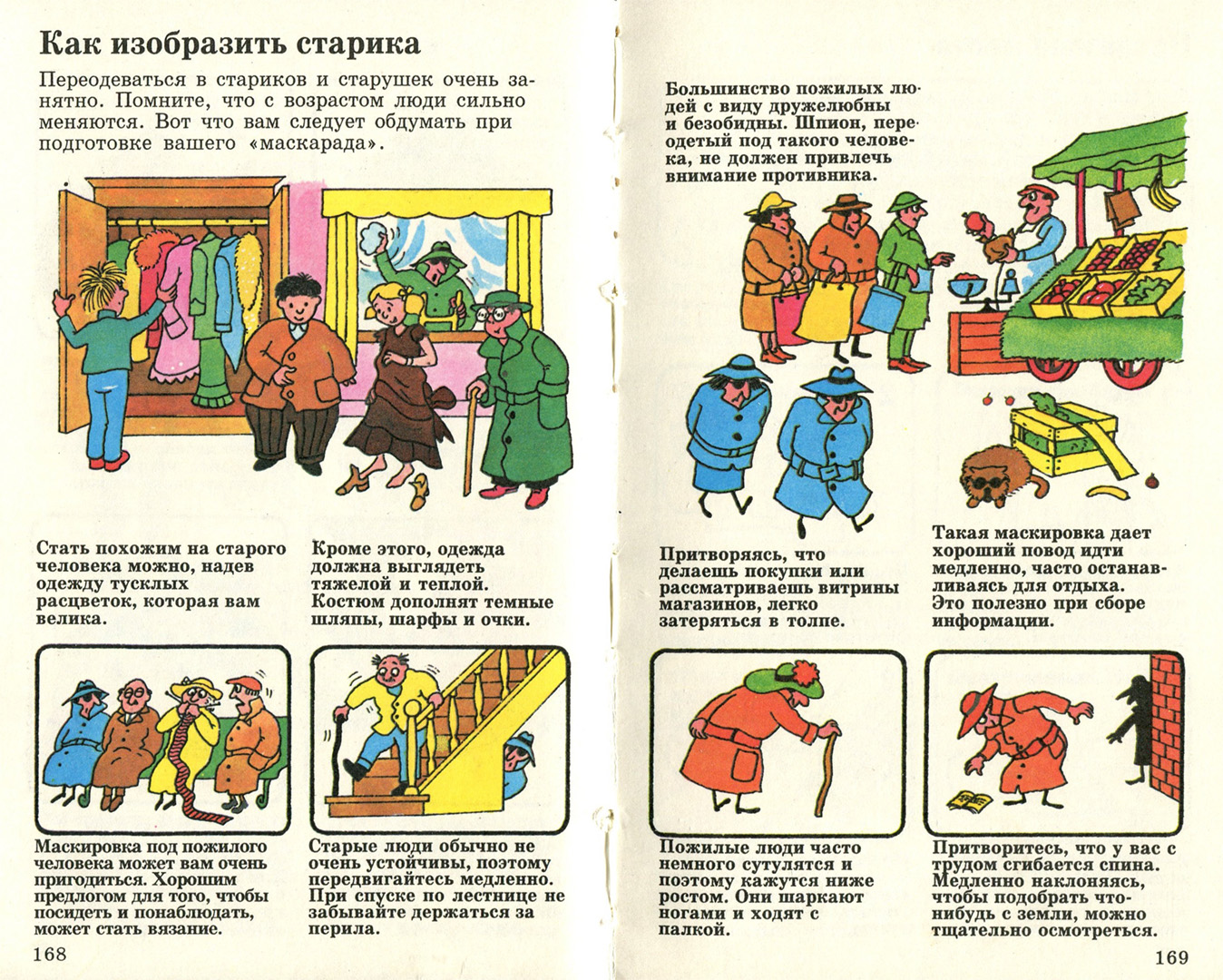 Как изобразить старика

Переодеваться в стариков и старушек очень занятно. Помните, что с возрастом люди сильно меняются. Вот что вам следует обдумать при подготовке вашего «маскарада».

Стать похожим на старого человека можно, надев одежду тусклых расцветок, которая вам велика.

Кроме этого, одежда должна выглядеть тяжелой и теплой. Костюм дополнят темные шляпы, шарфы и очки.

Маскировка под пожилого человека может вам очень пригодиться. Хорошим предлогом для того, чтобы посидеть и понаблюдать, может стать вязание.

Старые люди обычно не очень устойчивы, поэтому передвигайтесь медленно. При спуске по лестнице не забывайте держаться за перила.

168

Большинство пожилых людей с виду дружелюбны и безобидны. Шпион, переодетый под такого человека, не должен привлечь внимание противника.

Притворяясь, что делаешь покупки или рассматриваешь витрины магазинов, легко затеряться в толпе.

Такая маскировка дает хороший повод идти медленно, часто останавливаясь для отдыха. Это полезно при сборе информации.

Пожилые люди часто немного сутулятся и поэтому кажутся ниже ростом. Они шаркают ногами и ходят с палкой.

Притворитесь, что у вас с трудом сгибается спина. Медленно наклоняясь, чтобы подобрать что-нибудь с земли, можно тщательно осмотреться.

169